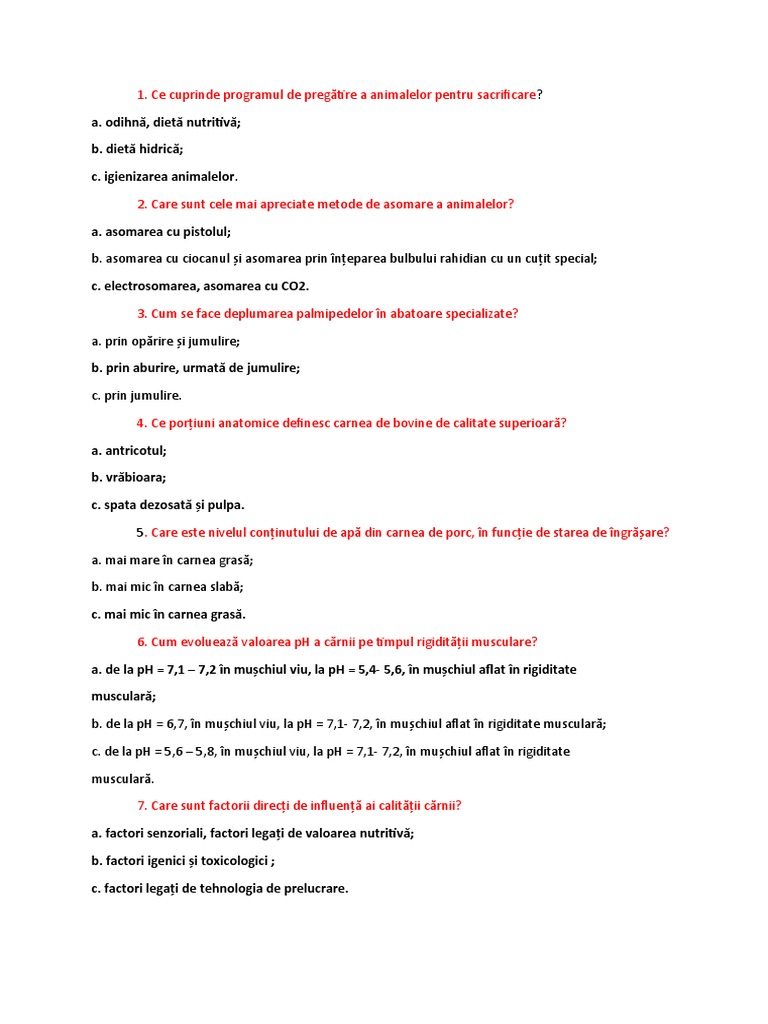 1. Ce cuprinde programul de pregătire a animalelor pentru sacrificare?

a. odihnă, dietă nutritivă;

b. dietă hidrică;

c. igienizarea animalelor.

2. Care sunt cele mai apreciate metode de asomare a animalelor?

a. asomarea cu pistolul;

b. asomarea cu ciocanul și asomarea prin înțeparea bulbului rahidian cu un cuțit special;

c. electrosomarea, asomarea cu CO2.

3. Cum se face deplumarea palmipedelor în abatoare specializate?

a. prin opărire și jumulire;

b. prin aburire, urmată de jumulire;

c. prin jumulire.

4. Ce porțiuni anatomice definesc carnea de bovine de calitate superioară?

a. antricotul;

b. vrăbioara;

c. spata dezosată și pulpa.

5. Care este nivelul conținutului de apă din carnea de porc, în funcție de starea de îngrășare?

a. mai mare în carnea grasă;

b. mai mic în carnea slabă;

c. mai mic în carnea grasă.

6. Cum evoluează valoarea pH a cărnii pe timpul rigidității musculare?

a. de la pH = 7,1 – 7,2 în mușchiul viu, la pH = 5,4- 5,6, în mușchiul aflat în rigiditate musculară;

b. de la pH = 6,7, în mușchiul viu, la pH = 7,1- 7,2, în mușchiul aflat în rigiditate musculară;

c. de la pH = 5,6 – 5,8, în mușchiul viu, la pH = 7,1- 7,2, în mușchiul aflat în rigiditate musculară.

7. Care sunt factorii direcți de influență ai calității cărnii?

a. factori senzoriali, factori legați de valoarea nutritivă;

b. factori igenici și toxicologici ;

c. factori legați de tehnologia de prelucrare.